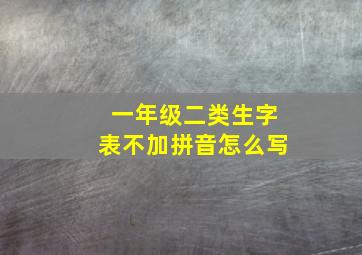 一年级二类生字表不加拼音怎么写